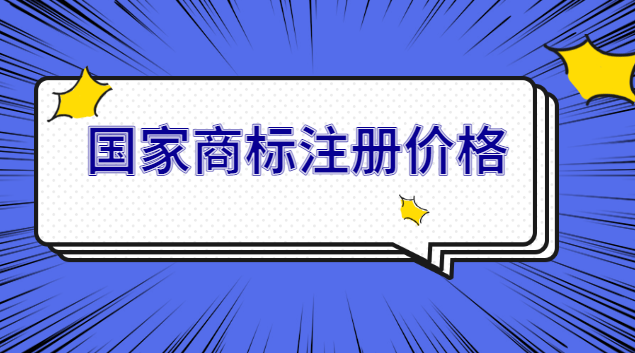 国家商标注册价格